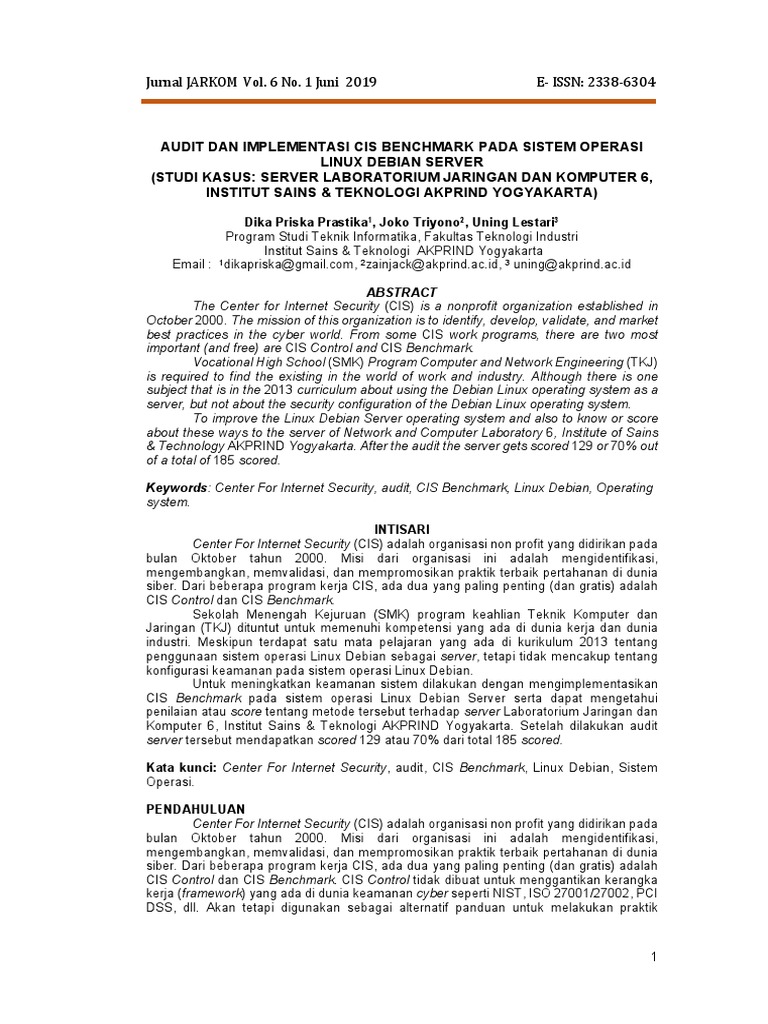 Jurnal JARKOM Vol. 6 No. 1 Juni 2019 E- ISSN: 2338-6304

AUDIT DAN IMPLEMENTASI CIS BENCHMARK PADA SISTEM OPERASI LINUX DEBIAN SERVER
(STUDI KASUS: SERVER LABORATORIUM JARINGAN DAN KOMPUTER 6, INSTITUT SAINS & TEKNOLOGI AKPRIND YOGYAKARTA)

Dika Priska Prastika¹, Joko Triyono², Uning Lestari³
Program Studi Teknik Informatika, Fakultas Teknologi Industri
Institut Sains & Teknologi AKPRIND Yogyakarta
Email : ¹dikapriska@gmail.com, ²zainjack@akprind.ac.id, ³ uning@akprind.ac.id

ABSTRACT

The Center for Internet Security (CIS) is a nonprofit organization established in October 2000. The mission of this organization is to identify, develop, validate, and market best practices in the cyber world. From some CIS work programs, there are two most important (and free) are CIS Control and CIS Benchmark.

Vocational High School (SMK) Program Computer and Network Engineering (TKJ) is required to find the existing in the world of work and industry. Although there is one subject that is in the 2013 curriculum about using the Debian Linux operating system as a server, but not about the security configuration of the Debian Linux operating system.

To improve the Linux Debian Server operating system and also to know or score about these ways to the server of Network and Computer Laboratory 6, Institute of Sains & Technology AKPRIND Yogyakarta. After the audit the server gets scored 129 or 70% out of a total of 185 scored.

Keywords: Center For Internet Security, audit, CIS Benchmark, Linux Debian, Operating system.

INTISARI

Center For Internet Security (CIS) adalah organisasi non profit yang didirikan pada bulan Oktober tahun 2000. Misi dari organisasi ini adalah mengidentifikasi, mengembangkan, memvalidasi, dan mempromosikan praktik terbaik pertahanan di dunia siber. Dari beberapa program kerja CIS, ada dua yang paling penting (dan gratis) adalah CIS Control dan CIS Benchmark.

Sekolah Menengah Kejuruan (SMK) program keahlian Teknik Komputer dan Jaringan (TKJ) dituntut untuk memenuhi kompetensi yang ada di dunia kerja dan dunia industri. Meskipun terdapat satu mata pelajaran yang ada di kurikulum 2013 tentang penggunaan sistem operasi Linux Debian sebagai server, tetapi tidak mencakup tentang konfigurasi keamanan pada sistem operasi Linux Debian.

Untuk meningkatkan keamanan sistem dilakukan dengan mengimplementasikan CIS Benchmark pada sistem operasi Linux Debian Server serta dapat mengetahui penilaian atau score tentang metode tersebut terhadap server Laboratorium Jaringan dan Komputer 6, Institut Sains & Teknologi AKPRIND Yogyakarta. Setelah dilakukan audit server tersebut mendapatkan scored 129 atau 70% dari total 185 scored.

Kata kunci: Center For Internet Security, audit, CIS Benchmark, Linux Debian, Sistem Operasi.

PENDAHULUAN

Center For Internet Security (CIS) adalah organisasi non profit yang didirikan pada bulan Oktober tahun 2000. Misi dari organisasi ini adalah mengidentifikasi, mengembangkan, memvalidasi, dan mempromosikan praktik terbaik pertahanan di dunia siber. Dari beberapa program kerja CIS, ada dua yang paling penting (dan gratis) adalah CIS Control dan CIS Benchmark. CIS Control tidak dibuat untuk menggantikan kerangka kerja (framework) yang ada di dunia keamanan cyber seperti NIST, ISO 27001/27002, PCI DSS, dll. Akan tetapi digunakan sebagai alternatif panduan untuk melakukan praktik

1